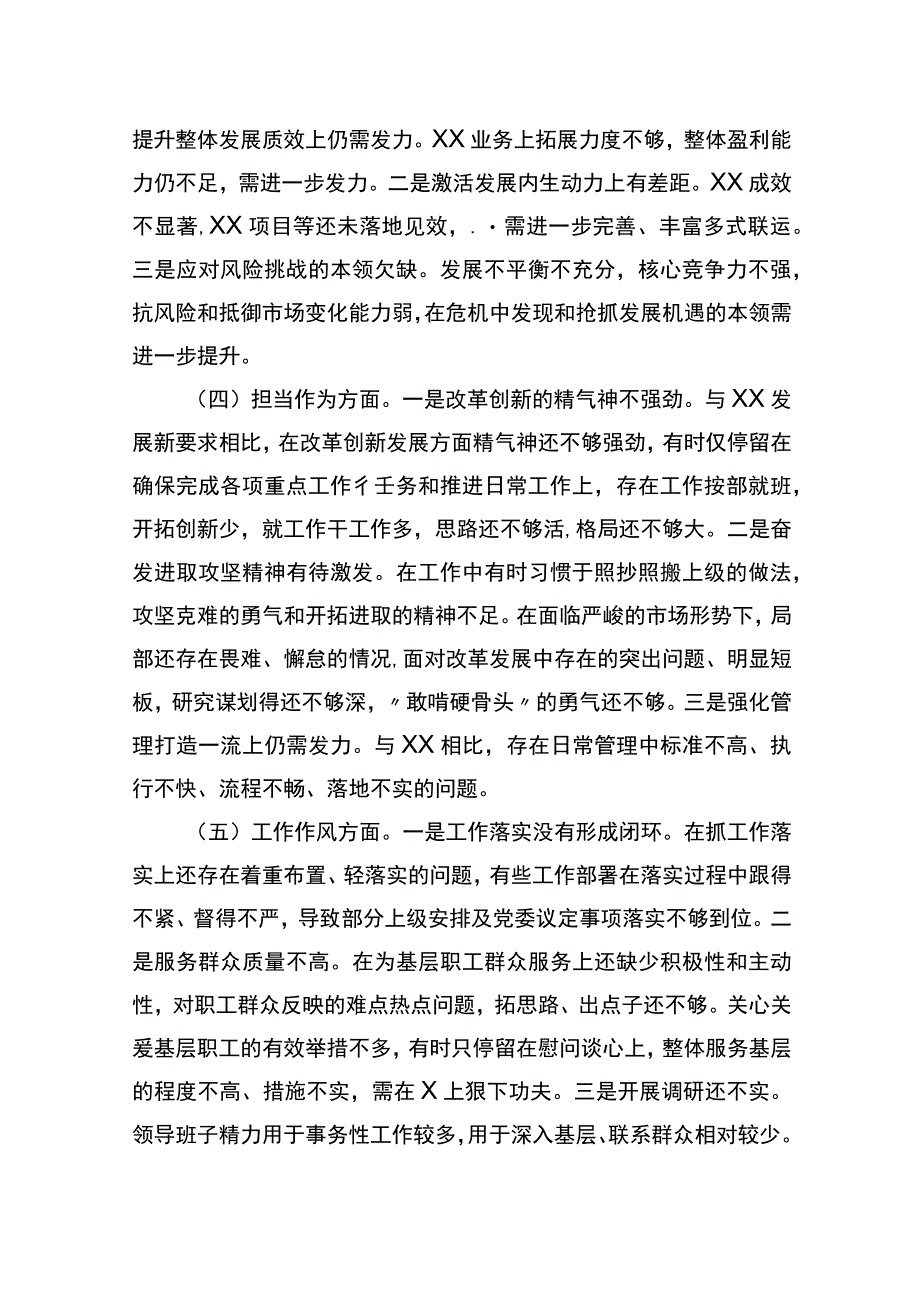 提升整体发展质效上仍需发力。XX业务上拓展力度不够，整体盈利能力仍不足，需进一步发力。二是激活发展内生动力上有差距。XX成效不显著，XX项目等还未落地见效，. ·需进一步完善、丰富多式联运。三是应对风险挑战的本领欠缺。发展不平衡不充分，核心竞争力不强，抗风险和抵御市场变化能力弱，在危机中发现和抢抓发展机遇的本领需进一步提升。

（四）担当作为方面。一是改革创新的精气神不强劲。与XX发展新要求相比，在改革创新发展方面精气神还不够强劲，有时仅停留在确保完成各项重点工作彳壬务和推进日常工作上，存在工作按部就班，开拓创新少，就工作干工作多，思路还不够活，格局还不够大。二是奋发进取攻坚精神有待激发。在工作中有时习惯于照抄照搬上级的做法，攻坚克难的勇气和开拓进取的精神不足。在面临严峻的市场形势下，局部还存在畏难、懈怠的情况，面对改革发展中存在的突出问题、明显短板，研究谋划得还不够深，〃敢啃硬骨头〃的勇气还不够。三是强化管理打造一流上仍需发力。与XX相比，存在日常管理中标准不高、执行不快、流程不畅、落地不实的问题。

（五）工作作风方面。一是工作落实没有形成闭环。在抓工作落实上还存在着重布置、轻落实的问题，有些工作部署在落实过程中跟得不紧、督得不严，导致部分上级安排及党委议定事项落实不够到位。二是服务群众质量不高。在为基层职工群众服务上还缺少积极性和主动性，对职工群众反映的难点热点问题，拓思路、出点子还不够。关心关爱基层职工的有效举措不多，有时只停留在慰问谈心上，整体服务基层的程度不高、措施不实，需在X上狠下功夫。三是开展调研还不实。领导班子精力用于事务性工作较多，用于深入基层、联系群众相对较少。